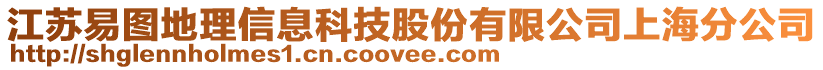 江苏易图地理信息科技股份有限公司上海分公司
http://shglennholmes1.cn.coovee.com